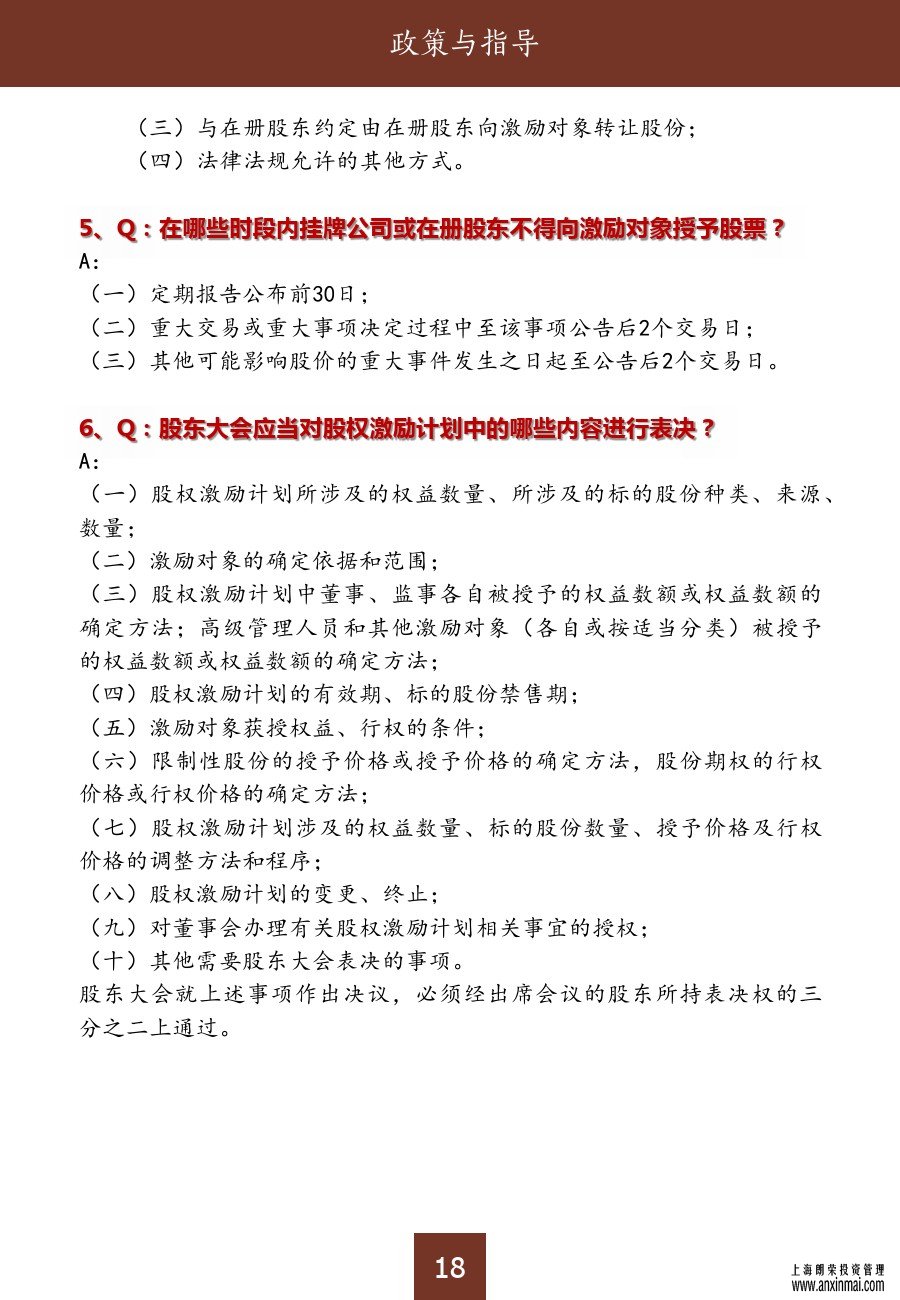 政策与指导

（三）与在册股东约定由在册股东向激励对象转让股份；
（四）法律法规允许的其他方式。

5、Q：在哪些时段内挂牌公司或在册股东不得向激励对象授予股票？
A:
（一）定期报告公布前30日；
（二）重大交易或重大事项决定过程中至该事项公告后2个交易日；
（三）其他可能影响股价的重大事件发生之日起至公告后2个交易日。

6、Q：股东大会应当对股权激励计划中的哪些内容进行表决？
A:
（一）股权激励计划所涉及的权益数量、所涉及的标的股份种类、来源、数量；
（二）激励对象的确定依据和范围；
（三）股权激励计划中董事、监事各自被授予的权益数额或权益数额的确定方法；高级管理人员和其他激励对象（各自或按适当分类）被授予的权益数额或权益数额的确定方法；
（四）股权激励计划的有效期、标的股份禁售期；
（五）激励对象获授权益、行权的条件；
（六）限制性股份的授予价格或授予价格的确定方法，股份期权的行权价格或行权价格的确定方法；
（七）股权激励计划涉及的权益数量、标的股份数量、授予价格及行权价格的调整方法和程序；
（八）股权激励计划的变更、终止；
（九）对董事会办理有关股权激励计划相关事宜的授权；
（十）其他需要股东大会表决的事项。
股东大会就上述事项作出决议，必须经出席会议的股东所持表决权的三分之二上通过。

18

上海朗荣投资管理
www.anxinmai.com